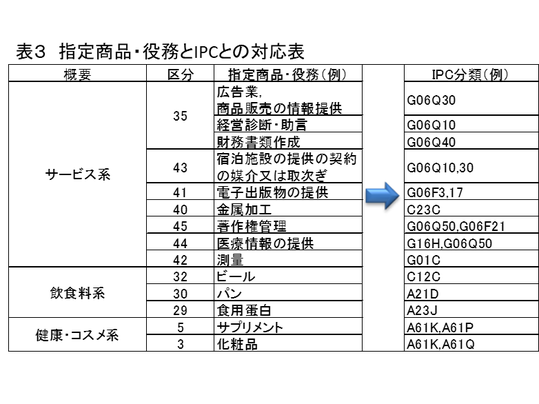 表３ 指定商品・役務とIPCとの対応表

| 概要 | 区分 | 指定商品・役務（例） | IPC分類（例） |
|---|---|---|---|
| サービス系 | 35 | 広告業, 商品販売の情報提供 | G06Q30 |
| | | 経営診断・助言 | G06Q10 |
| | | 財務書類作成 | G06Q40 |
| | 43 | 宿泊施設の提供の契約の媒介又は取次ぎ | G06Q10,30 |
| | 41 | 電子出版物の提供 | G06F3,17 |
| | 40 | 金属加工 | C23C |
| | 45 | 著作権管理 | G06Q50,G06F21 |
| | 44 | 医療情報の提供 | G16H,G06Q50 |
| | 42 | 測量 | G01C |
| 飲食料系 | 32 | ビール | C12C |
| | 30 | パン | A21D |
| | 29 | 食用蛋白 | A23J |
| 健康・コスメ系 | 5 | サプリメント | A61K,A61P |
| | 3 | 化粧品 | A61K,A61Q |